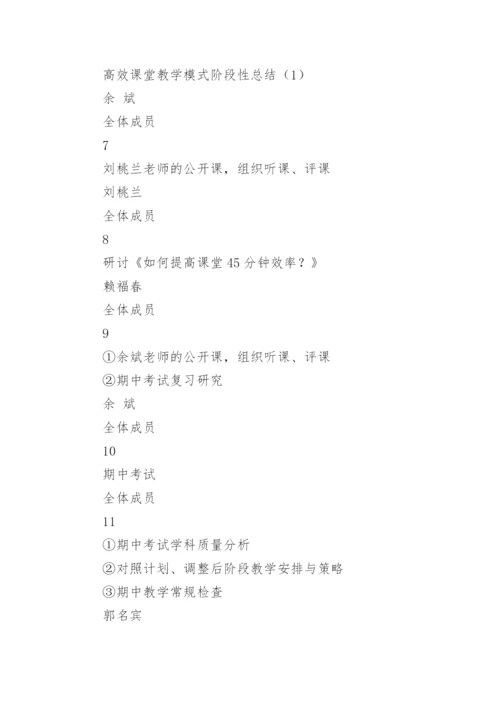 高效课堂教学模式阶段性总结（1）
余 斌
全体成员
7
刘桃兰老师的公开课，组织听课、评课
刘桃兰
全体成员
8
研讨《如何提高课堂45分钟效率？》
赖福春
全体成员
9
①余斌老师的公开课，组织听课、评课
②期中考试复习研究
余 斌
全体成员
10
期中考试
全体成员
11
①期中考试学科质量分析
②对照计划、调整后阶段教学安排与策略
③期中教学常规检查
郭名宾